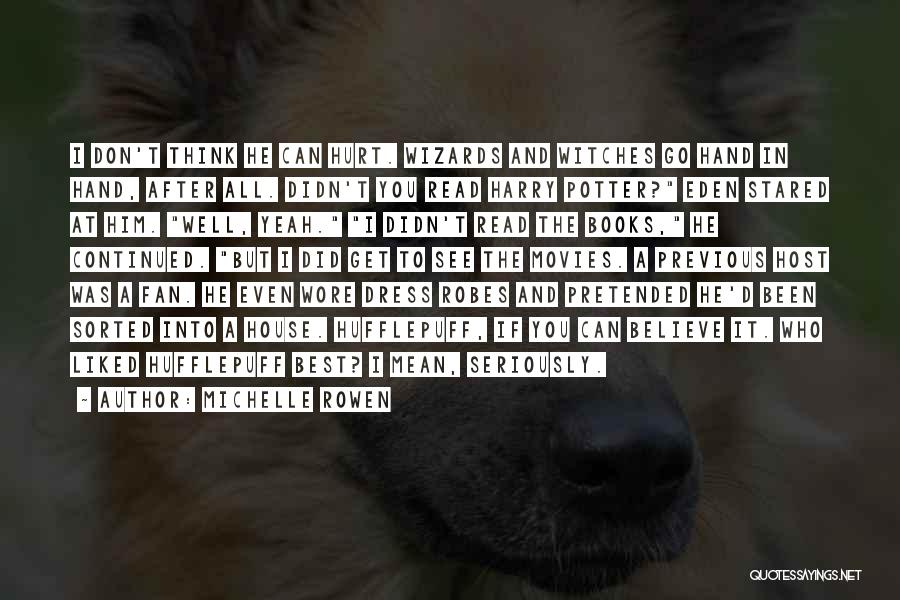 I DON'T THINK HE CAN HURT. WIZARDS AND WITCHES GO HAND IN HAND, AFTER ALL. DIDN'T YOU READ HARRY POTTER?" EDEN STARED AT HIM. "WELL, YEAH." "I DIDN'T READ THE BOOKS," HE CONTINUED. "BUT I DID GET TO SEE THE MOVIES. A PREVIOUS HOST WAS A FAN. HE EVEN WORE DRESS ROBES AND PRETENDED HE'D BEEN SORTED INTO A HOUSE. HUFFLEPUFF, IF YOU CAN BELIEVE IT. WHO LIKED HUFFLEPUFF BEST? I MEAN, SERIOUSLY.

~ AUTHOR: MICHELLE ROWEN

QUOTESSAYINGS.NET